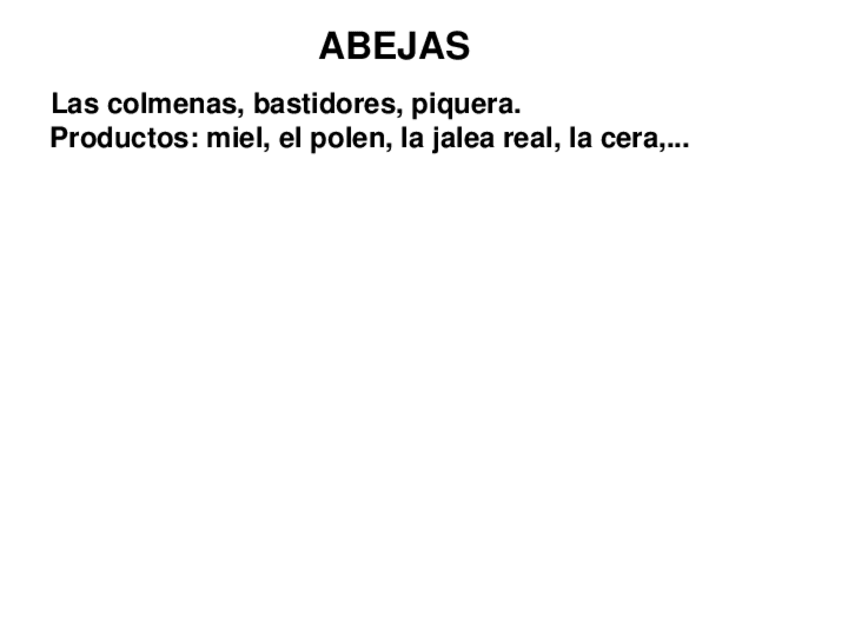 ABEJAS

Las colmenas, bastidores, piquera.
Productos: miel, el polen, la jalea real, la cera,...